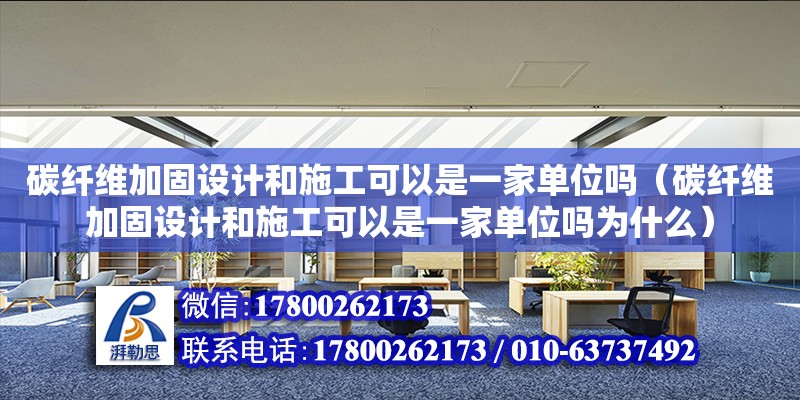 碳纤维加固设计和施工可以是一家单位吗（碳纤维加固设计和施工可以是一家单位吗为什么）

湃勒思

微信:17800262173

联系电话:17800262173 / 010-63737492